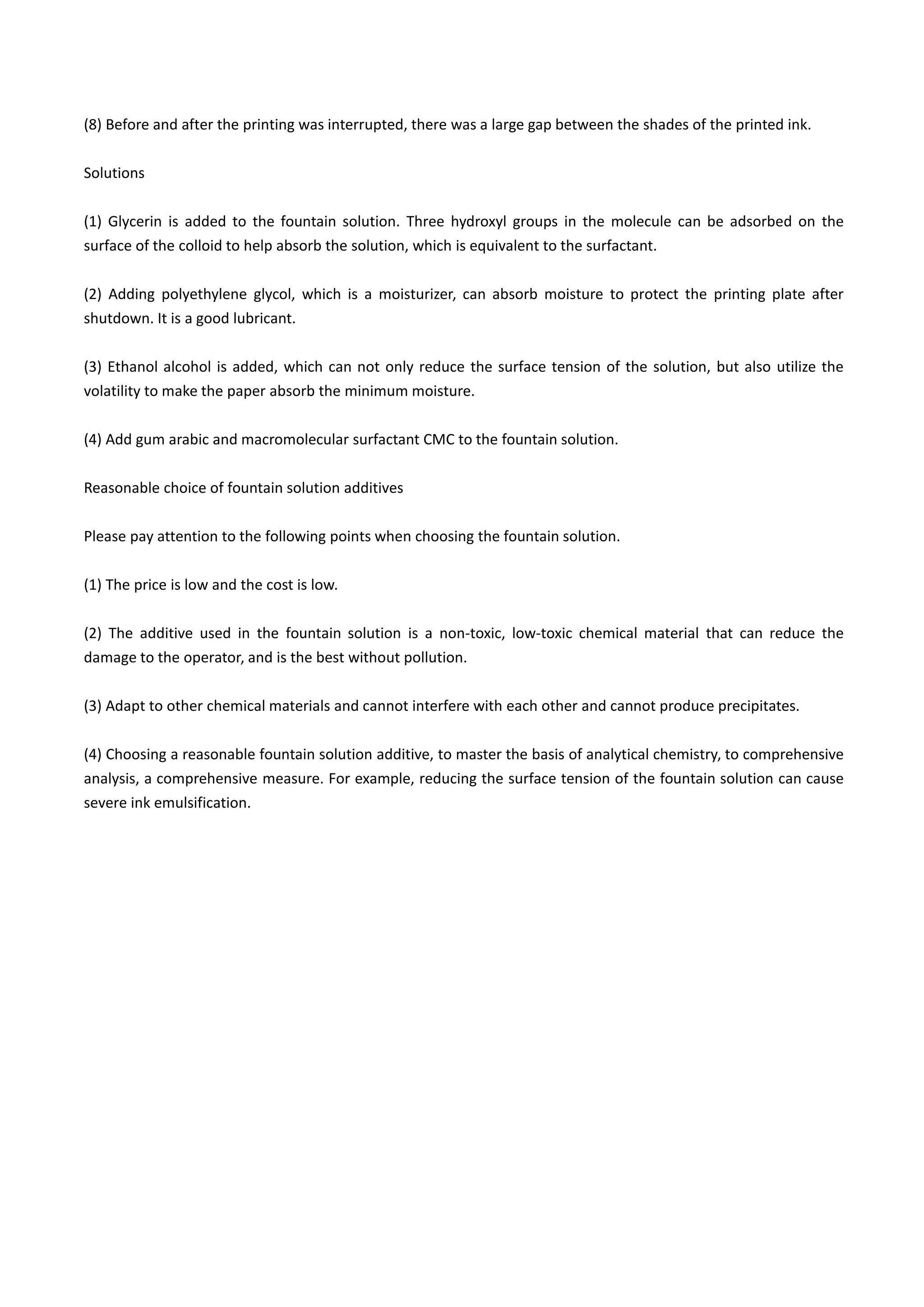 (8) Before and after the printing was interrupted, there was a large gap between the shades of the printed ink.

Solutions

(1) Glycerin is added to the fountain solution. Three hydroxyl groups in the molecule can be adsorbed on the surface of the colloid to help absorb the solution, which is equivalent to the surfactant.

(2) Adding polyethylene glycol, which is a moisturizer, can absorb moisture to protect the printing plate after shutdown. It is a good lubricant.

(3) Ethanol alcohol is added, which can not only reduce the surface tension of the solution, but also utilize the volatility to make the paper absorb the minimum moisture.

(4) Add gum arabic and macromolecular surfactant CMC to the fountain solution.

Reasonable choice of fountain solution additives

Please pay attention to the following points when choosing the fountain solution.

(1) The price is low and the cost is low.

(2) The additive used in the fountain solution is a non-toxic, low-toxic chemical material that can reduce the damage to the operator, and is the best without pollution.

(3) Adapt to other chemical materials and cannot interfere with each other and cannot produce precipitates.

(4) Choosing a reasonable fountain solution additive, to master the basis of analytical chemistry, to comprehensive analysis, a comprehensive measure. For example, reducing the surface tension of the fountain solution can cause severe ink emulsification.